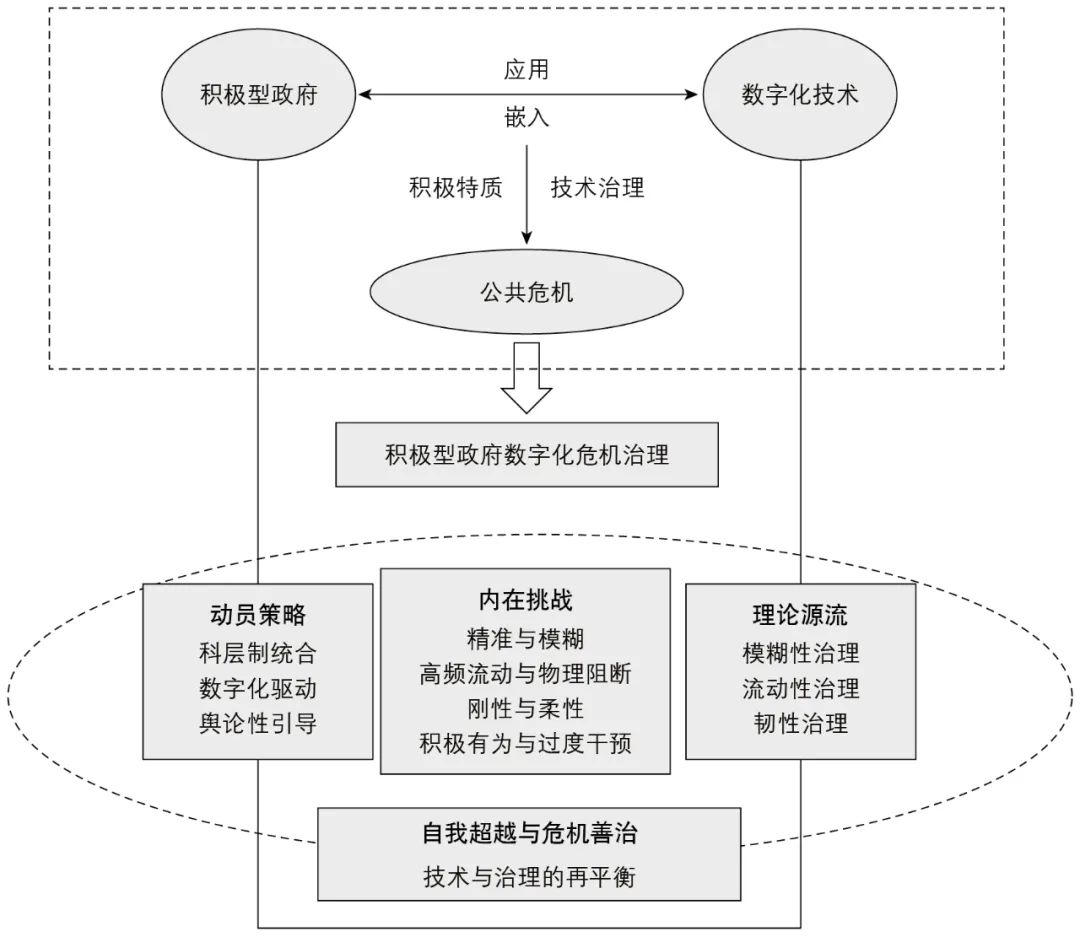 积极型政府

应用

嵌入

数字化技术

积极特质

技术治理

公共危机

积极型政府数字化危机治理

动员策略
科层制统合
数字化驱动
舆论性引导

内在挑战
精准与模糊
高频流动与物理阻断
刚性与柔性
积极有为与过度干预

理论源流
模糊性治理
流动性治理
韧性治理

自我超越与危机善治
技术与治理的再平衡